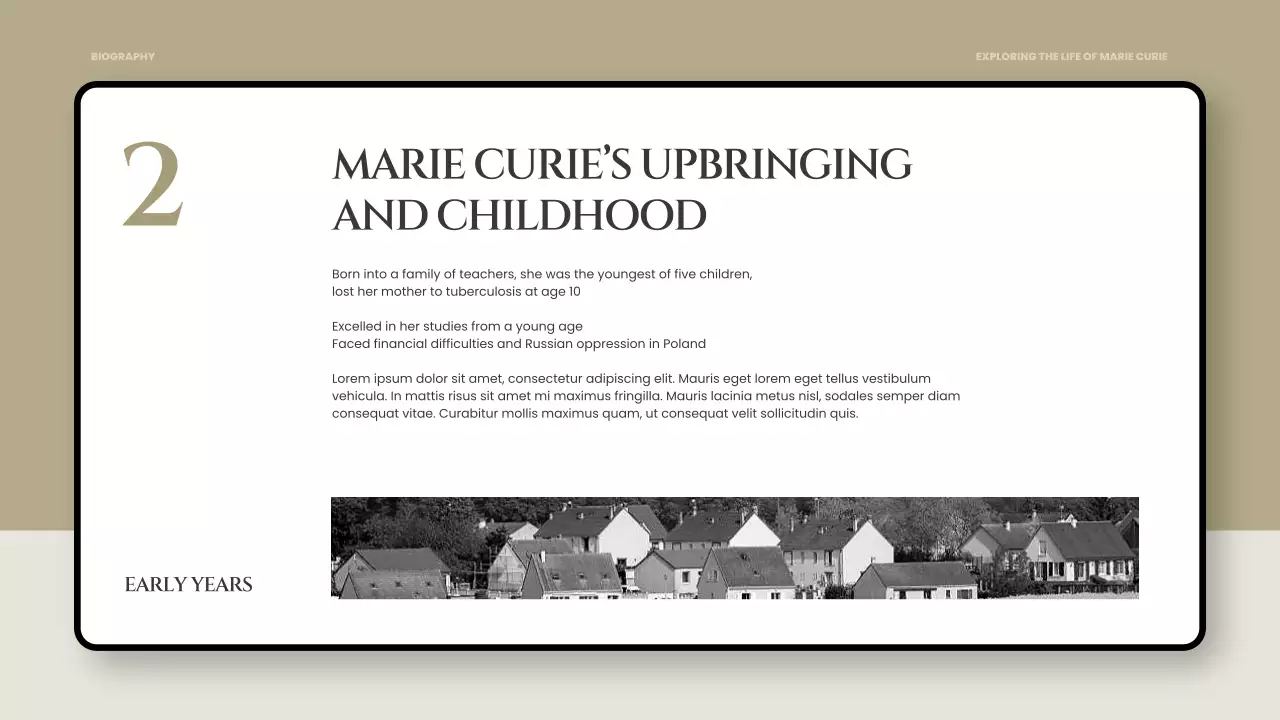 BIOGRAPHY

EXPLORING THE LIFE OF MARIE CURIE

2

MARIE CURIE'S UPBRINGING AND CHILDHOOD

Born into a family of teachers, she was the youngest of five children, lost her mother to tuberculosis at age 10

Excelled in her studies from a young age
Faced financial difficulties and Russian oppression in Poland

Lorem ipsum dolor sit amet, consectetur adipiscing elit. Mauris eget lorem eget tellus vestibulum vehicula. In mattis risus sit amet mi maximus fringilla. Mauris lacinia metus nisl, sodales semper diam consequat vitae. Curabitur mollis maximus quam, ut consequat velit sollicitudin quis.

EARLY YEARS